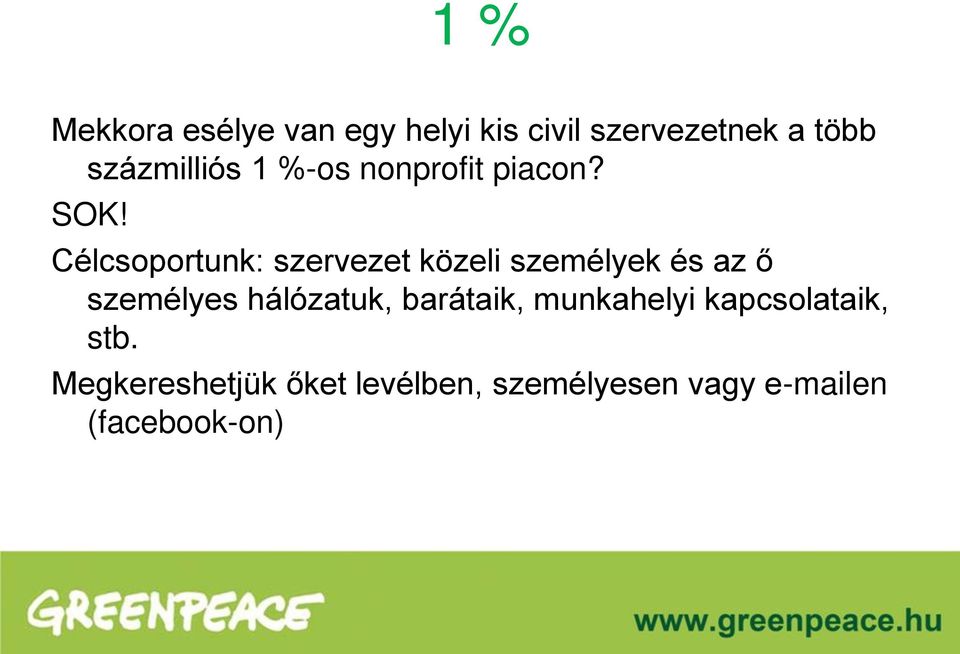 1 %

Mekkora esélye van egy helyi kis civil szervezetnek a több százmilliós 1 %-os nonprofit piacon?

SOK!

Célcsoportunk: szervezet közeli személyek és az ő személyes hálózatuk, barátaik, munkahelyi kapcsolataik, stb.

Megkereshetjük őket levélben, személyesen vagy e-mailen (facebook-on)

GREENPEACE

www.greenpeace.hu